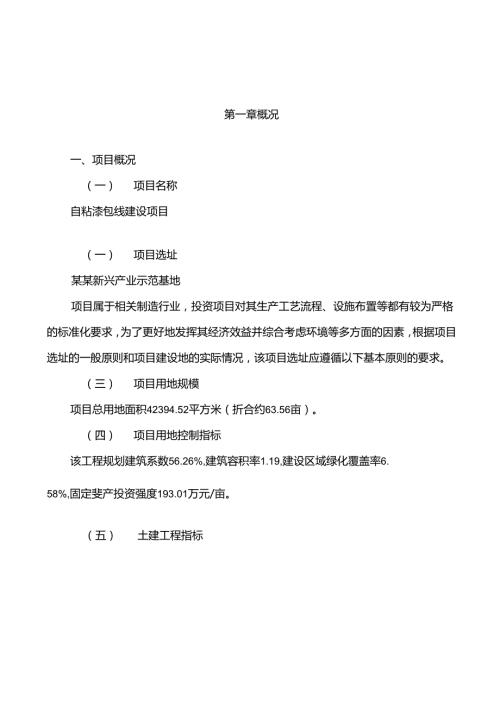 第一章概况

一、项目概况

（一）　项目名称

自粘漆包线建设项目

（一）　项目选址

某某新兴产业示范基地

项目属于相关制造行业，投资项目对其生产工艺流程、设施布置等都有较为严格的标准化要求，为了更好地发挥其经济效益并综合考虑环境等多方面的因素，根据项目选址的一般原则和项目建设地的实际情况，该项目选址应遵循以下基本原则的要求。

（三）　项目用地规模

项目总用地面积42394.52平方米（折合约63.56亩）。

（四）　项目用地控制指标

该工程规划建筑系数56.26%,建筑容积率1.19,建设区域绿化覆盖率6.

58%,固定斐产投资强度193.01万元/亩。

（五）　土建工程指标